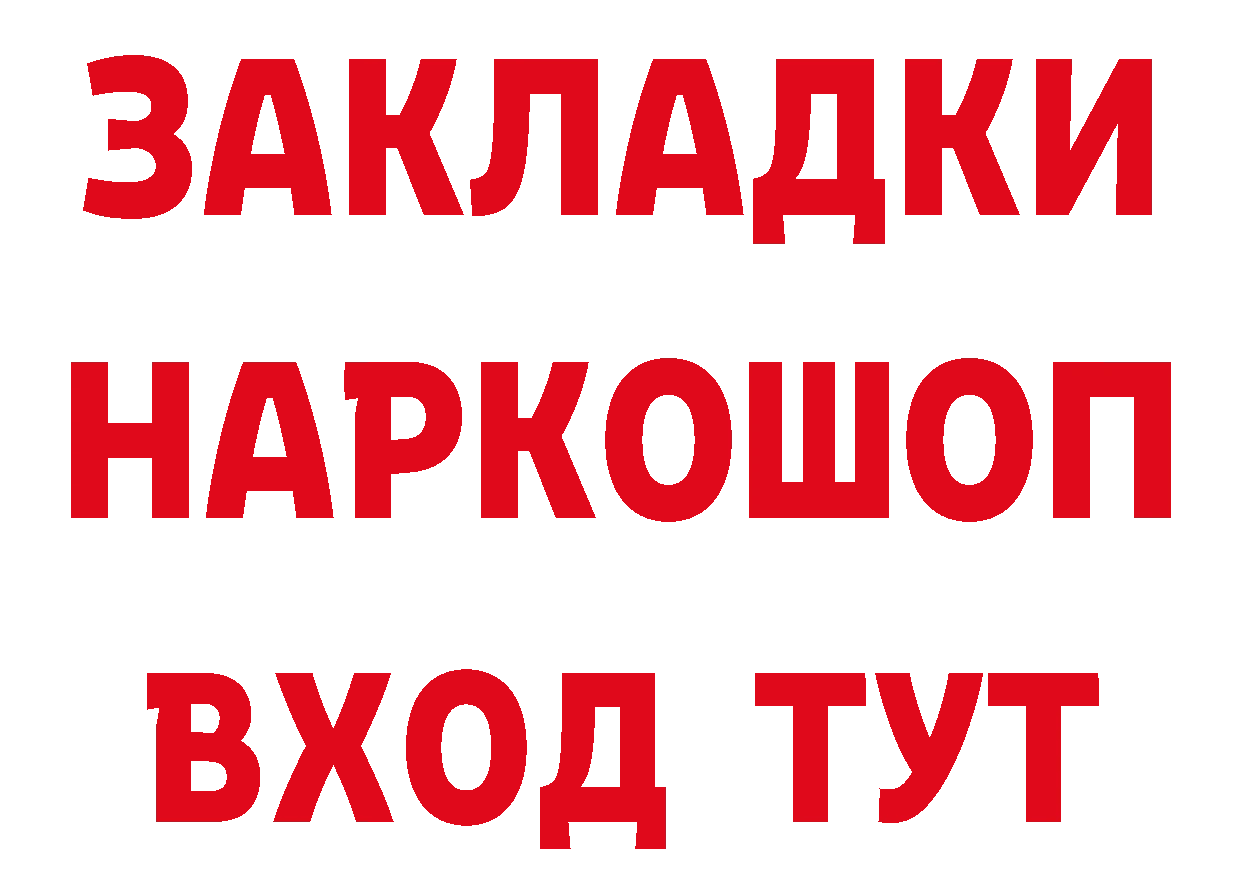 ЗАКЛАДКИ НАРКОШОП ВХОД ТУТ